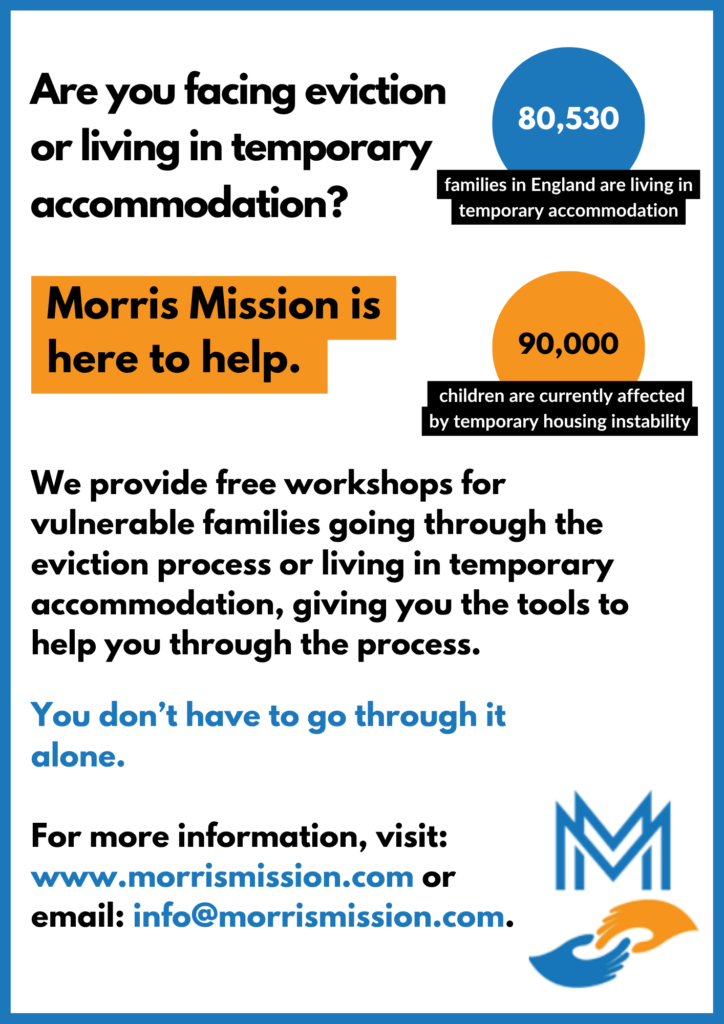 Are you facing eviction or living in temporary accommodation?

80,530

families in England are living in temporary accommodation

Morris Mission is here to help.

90,000

children are currently affected by temporary housing instability

We provide free workshops for vulnerable families going through the eviction process or living in temporary accommodation, giving you the tools to help you through the process.

You don't have to go through it alone.

For more information, visit: www.morrismission.com or email: info@morrismission.com.